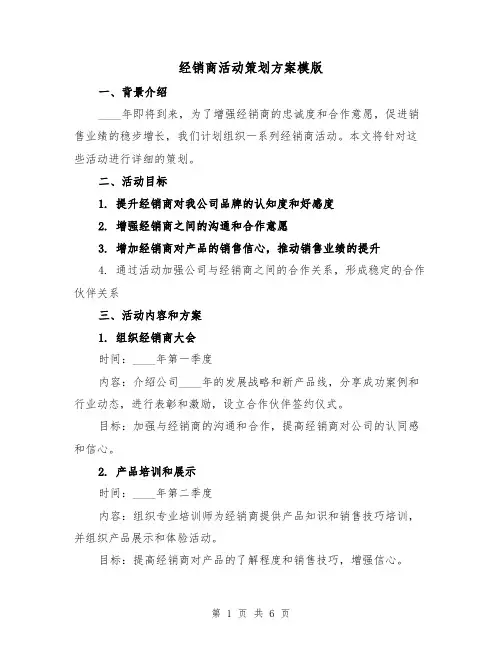 经销商活动策划方案模版

一、背景介绍

____年即将到来，为了增强经销商的忠诚度和合作意愿，促进销售业绩的稳步增长，我们计划组织一系列经销商活动。本文将针对这些活动进行详细的策划。

二、活动目标

1. 提升经销商对我公司品牌的认知度和好感度

2. 增强经销商之间的沟通和合作意愿

3. 增加经销商对产品的销售信心，推动销售业绩的提升

4. 通过活动加强公司与经销商之间的合作关系，形成稳定的合作伙伴关系

三、活动内容和方案

1. 组织经销商大会

时间：____年第一季度

内容：介绍公司____年的发展战略和新产品线，分享成功案例和行业动态，进行表彰和激励，设立合作伙伴签约仪式。

目标：加强与经销商的沟通和合作，提高经销商对公司的认同感和信心。

2. 产品培训和展示

时间：____年第二季度

内容：组织专业培训师为经销商提供产品知识和销售技巧培训，并组织产品展示和体验活动。

目标：提高经销商对产品的了解程度和销售技巧，增强信心。

第 1 页 共 6 页